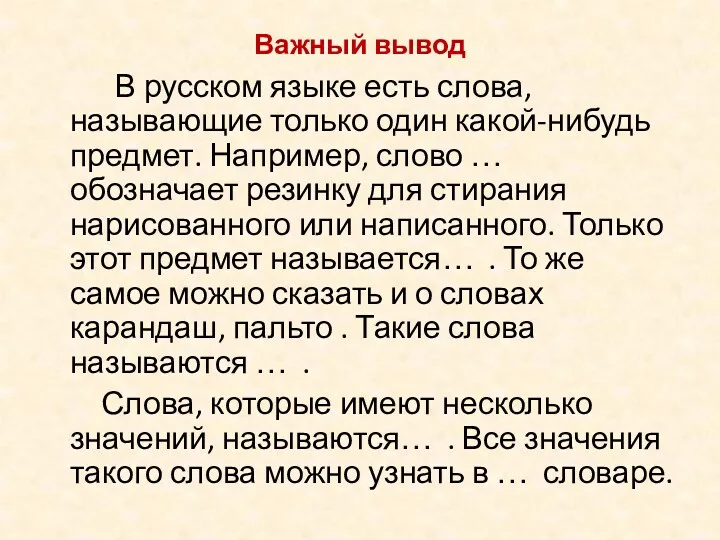 Важный вывод

В русском языке есть слова, называющие только один какой-нибудь предмет. Например, слово … обозначает резинку для стирания нарисованного или написанного. Только этот предмет называется… . То же самое можно сказать и о словах карандаш, пальто . Такие слова называются … .

Слова, которые имеют несколько значений, называются… . Все значения такого слова можно узнать в … словаре.